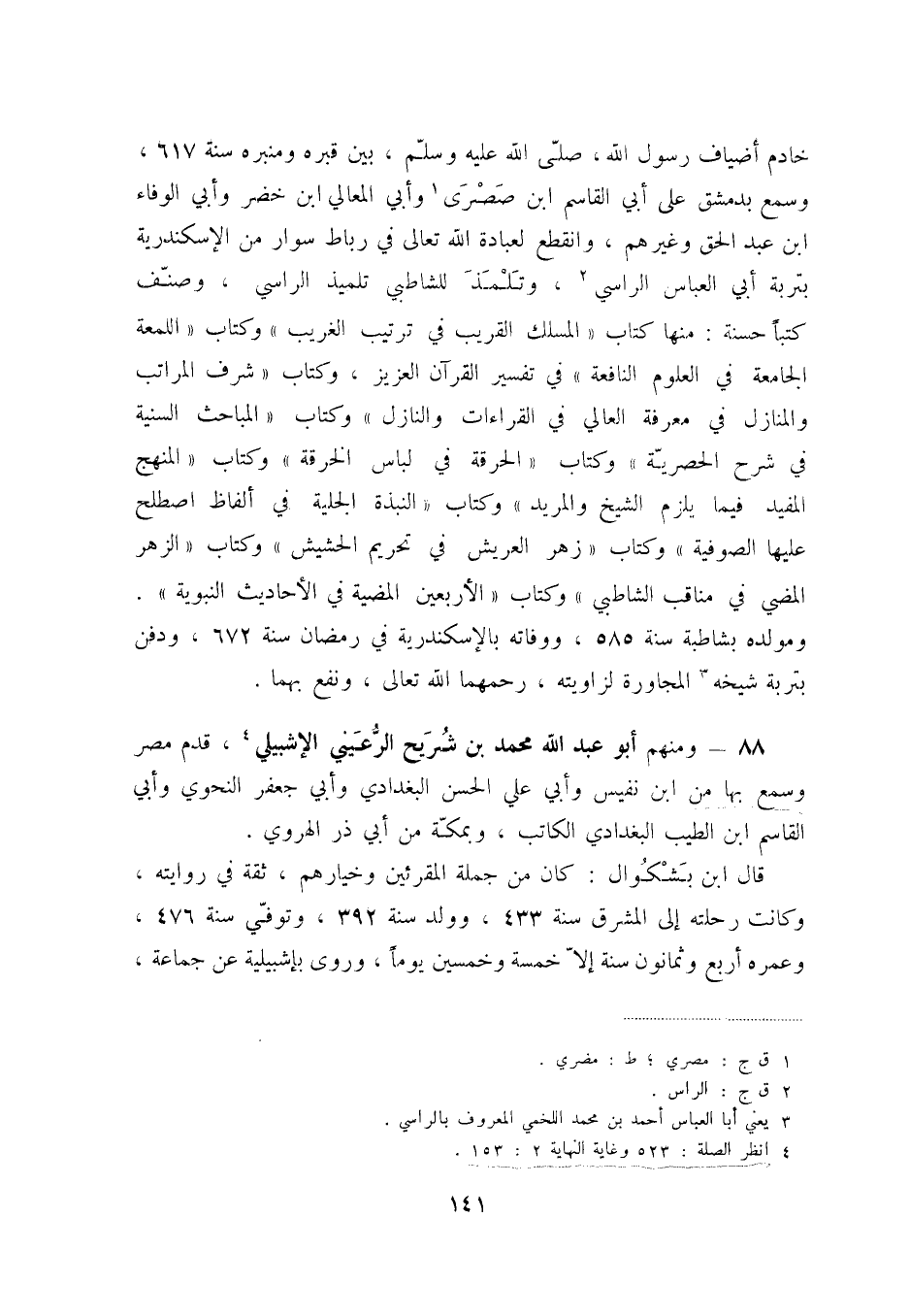 خادم أضياف رسول الله ، صلّى الله عليه وسلّم ، بين قبره ومنبره سنة ٦١٧ ، وسمع بدمشق على أبي القاسم ابن صَصْرَى ١ وأبي المعالي ابن خضر وأبي الوفاء ابن عبد الحق وغيرهم ، وانقطع لعبادة الله تعالى في رباط سوار من الإسكندرية بتربة أبي العباس الراسي ٢ ، وتَلْمَذَ للشاطبي تلميذ الراسي ، وصنّف كتباً حسنة : منها كتاب « المسلك القريب في ترتيب الغريب » وكتاب « اللمعة الجامعة في العلوم النافعة » في تفسير القرآن العزيز ، وكتاب « شرف المراتب والمنازل في معرفة العالي في القراءات والنازل » وكتاب « المباحث السنية في شرح الحصريّة » وكتاب « الحرقة في لباس الخرقة » وكتاب « المنهج المفيد فيما يلزم الشيخ والمريد » وكتاب « النبذة الجلية في ألفاظ اصطلح عليها الصوفية » وكتاب « زهر العريش في تحريم الحشيش » وكتاب « الزهر المضي في مناقب الشاطبي » وكتاب « الأربعين المضية في الأحاديث النبوية » . ومولده بشاطبة سنة ٥٨٥ ، ووفاته بالإسكندرية في رمضان سنة ٦٧٢ ، ودفن بتربة شيخه ٣ المجاورة لزاويته ، رحمهما الله تعالى ، ونفع بهما .

٨٨ — ومنهم أبو عبد الله محمد بن شُرَيح الرُّعَيني الإشبيلي ٤ ، قدم مصر وسمع بها من ابن نفيس وأبي علي الحسن البغدادي وأبي جعفر النحوي وأبي القاسم ابن الطيب البغدادي الكاتب ، وبمكّة من أبي ذر الهروي .

قال ابن بَشْكُوال : كان من جملة المقرئين وخيارهم ، ثقة في روايته ، وكانت رحلته إلى المشرق سنة ٤٣٣ ، وولد سنة ٣٩٢ ، وتوفّي سنة ٤٧٦ ، وعمره أربع وثمانون سنة إلاّ خمسة وخمسين يوماً ، وروى بإشبيلية عن جماعة ،

١ ق ج : مصري ؛ ط : مضري .
٢ ق ج : الراس .
٣ يعني أبا العباس أحمد بن محمد اللخمي المعروف بالراسي .
٤ انظر الصلة : ٥٢٣ وغاية النهاية ٢ : ١٥٣ .

١٤١